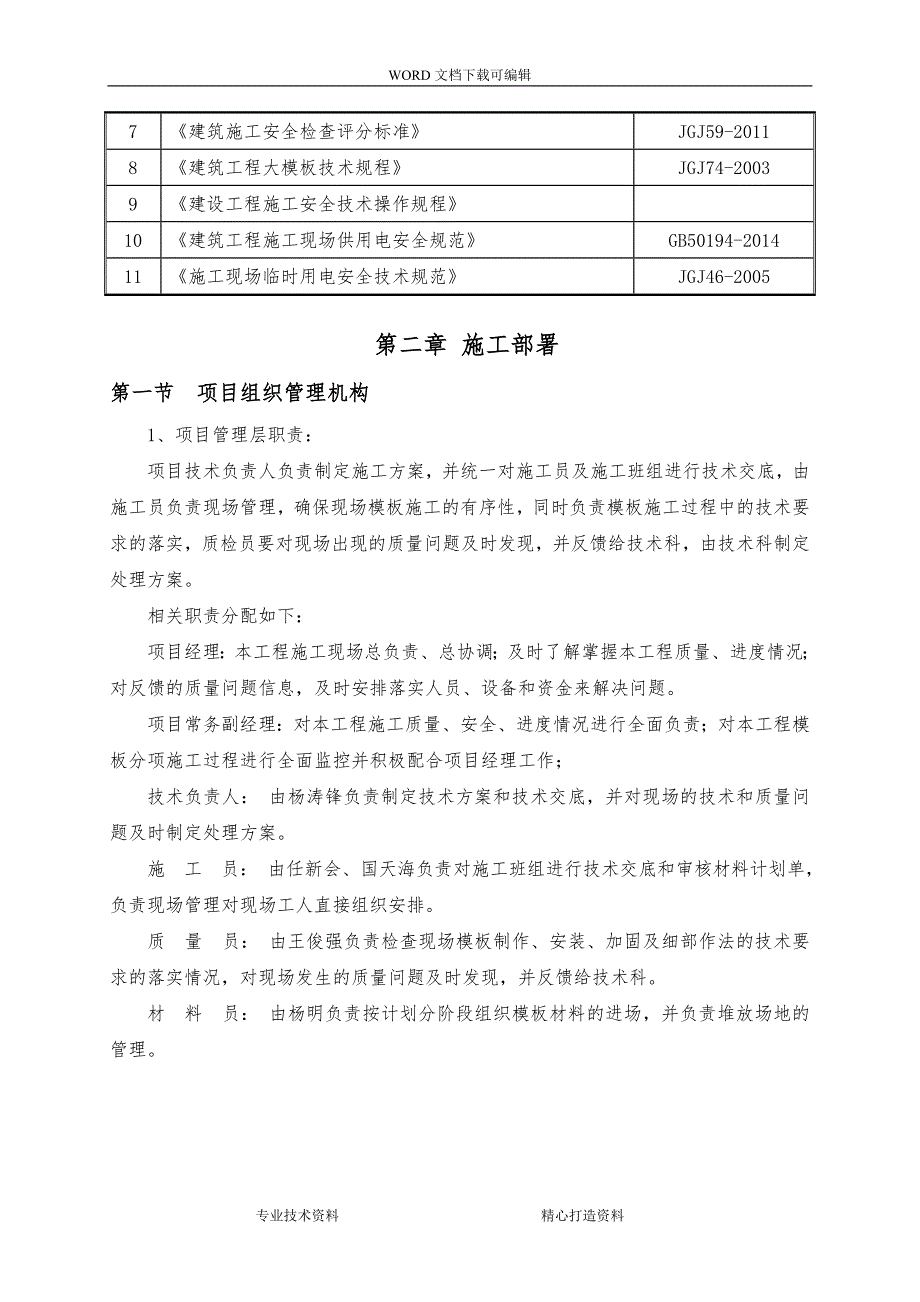 WORD 文档下载可编辑

| 7 | 《建筑施工安全检查评分标准》 | JGJ59-2011 |
|---|---|---|
| 8 | 《建筑工程大模板技术规程》 | JGJ74-2003 |
| 9 | 《建设工程施工安全技术操作规程》 | |
| 10 | 《建筑工程施工现场供用电安全规范》 | GB50194-2014 |
| 11 | 《施工现场临时用电安全技术规范》 | JGJ46-2005 |

第二章 施工部署

第一节 项目组织管理机构

1、项目管理层职责：

项目技术负责人负责制定施工方案，并统一对施工员及施工班组进行技术交底，由施工员负责现场管理，确保现场模板施工的有序性，同时负责模板施工过程中的技术要求的落实，质检员要对现场出现的质量问题及时发现，并反馈给技术科，由技术科制定处理方案。

相关职责分配如下：

项目经理：本工程施工现场总负责、总协调；及时了解掌握本工程质量、进度情况；对反馈的质量问题信息，及时安排落实人员、设备和资金来解决问题。

项目常务副经理：对本工程施工质量、安全、进度情况进行全面负责；对本工程模板分项施工过程进行全面监控并积极配合项目经理工作；

技术负责人： 由杨涛锋负责制定技术方案和技术交底，并对现场的技术和质量问题及时制定处理方案。

施 工 员： 由任新会、国天海负责对施工班组进行技术交底和审核材料计划单，负责现场管理对现场工人直接组织安排。

质 量 员： 由王俊强负责检查现场模板制作、安装、加固及细部作法的技术要求的落实情况，对现场发生的质量问题及时发现，并反馈给技术科。

材 料 员： 由杨明负责按计划分阶段组织模板材料的进场，并负责堆放场地的管理。

专业技术资料 精心打造资料